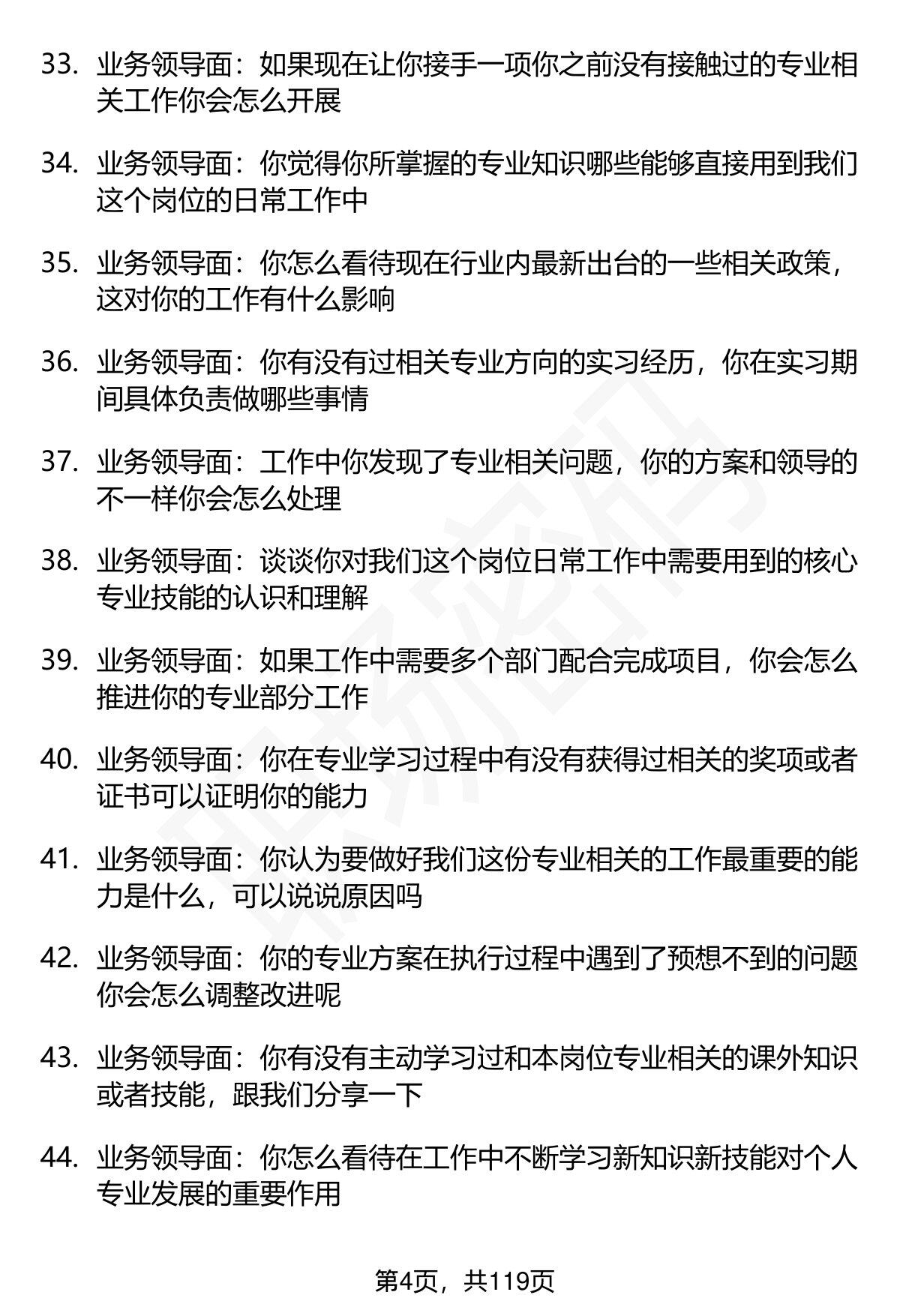 33. 业务领导面：如果现在让你接手一项你之前没有接触过的专业相关工作你会怎么开展

34. 业务领导面：你觉得你所掌握的专业知识哪些能够直接用到我们这个岗位的日常工作中

35. 业务领导面：你怎么看待现在行业内最新出台的一些相关政策，这对你的工作有什么影响

36. 业务领导面：你有没有过相关专业方向的实习经历，你在实习期间具体负责做哪些事情

37. 业务领导面：工作中你发现了专业相关问题，你的方案和领导的不一样你会怎么处理

38. 业务领导面：谈谈你对我们这个岗位日常工作中需要用到的核心专业技能的认识和理解

39. 业务领导面：如果工作中需要多个部门配合完成项目，你会怎么推进你的专业部分工作

40. 业务领导面：你在专业学习过程中有没有获得过相关的奖项或者证书可以证明你的能力

41. 业务领导面：你认为要做好我们这份专业相关的工作最重要的能力是什么，可以说说原因吗

42. 业务领导面：你的专业方案在执行过程中遇到了预想不到的问题你会怎么调整改进呢

43. 业务领导面：你有没有主动学习过和本岗位专业相关的课外知识或者技能，跟我们分享一下

44. 业务领导面：你怎么看待在工作中不断学习新知识新技能对个人专业发展的重要作用

第4页，共119页